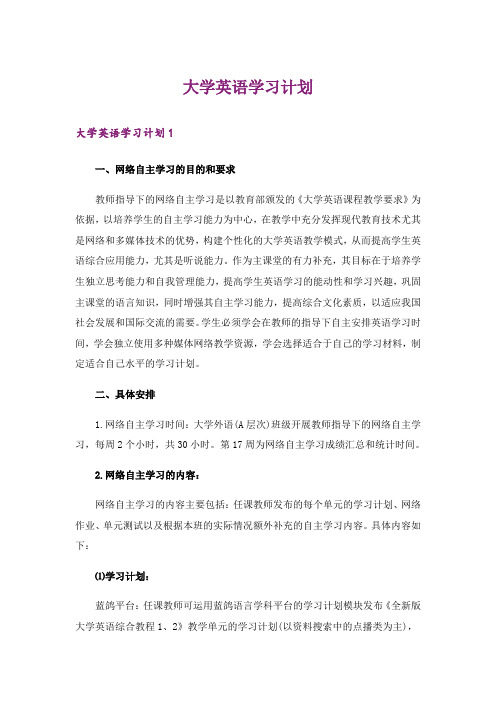 大学英语学习计划

大学英语学习计划1

一、网络自主学习的目的和要求

教师指导下的网络自主学习是以教育部颁发的《大学英语课程教学要求》为依据，以培养学生的自主学习能力为中心，在教学中充分发挥现代教育技术尤其是网络和多媒体技术的优势，构建个性化的大学英语教学模式，从而提高学生英语综合应用能力，尤其是听说能力。作为主课堂的有力补充，其目标在于培养学生独立思考能力和自我管理能力，提高学生英语学习的能动性和学习兴趣，巩固主课堂的语言知识，同时增强其自主学习能力，提高综合文化素质，以适应我国社会发展和国际交流的需要。学生必须学会在教师的指导下自主安排英语学习时间，学会独立使用多种媒体网络教学资源，学会选择适合于自己的学习材料，制定适合自己水平的学习计划。

二、具体安排

1.网络自主学习时间：大学外语(A层次)班级开展教师指导下的网络自主学习，每周2个小时，共30小时。第17周为网络自主学习成绩汇总和统计时间。

2.网络自主学习的内容：

网络自主学习的内容主要包括：任课教师发布的每个单元的学习计划、网络作业、单元测试以及根据本班的实际情况额外补充的自主学习内容。具体内容如下：

(1)学习计划：

蓝鸽平台：任课教师可运用蓝鸽语言学科平台的学习计划模块发布《全新版大学英语综合教程1、2》教学单元的学习计划(以资料搜索中的点播类为主)，